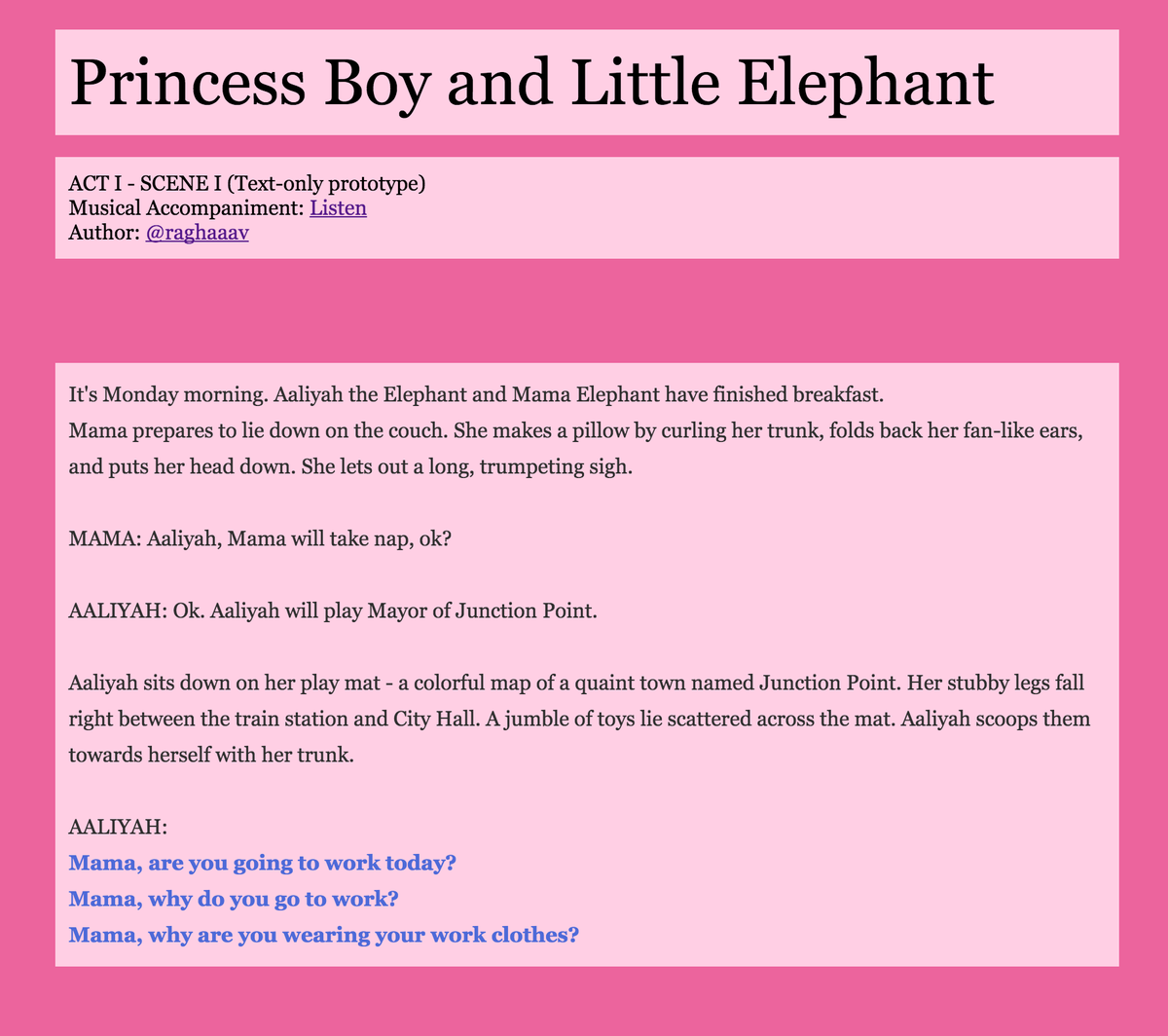 Princess Boy and Little Elephant

ACT I - SCENE I (Text-only prototype)
Musical Accompaniment: Listen
Author: @raghaaav

It's Monday morning. Aaliyah the Elephant and Mama Elephant have finished breakfast.
Mama prepares to lie down on the couch. She makes a pillow by curling her trunk, folds back her fan-like ears, and puts her head down. She lets out a long, trumpeting sigh.

MAMA: Aaliyah, Mama will take nap, ok?

AALIYAH: Ok. Aaliyah will play Mayor of Junction Point.

Aaliyah sits down on her play mat - a colorful map of a quaint town named Junction Point. Her stubby legs fall right between the train station and City Hall. A jumble of toys lie scattered across the mat. Aaliyah scoops them towards herself with her trunk.

AALIYAH:
Mama, are you going to work today?
Mama, why do you go to work?
Mama, why are you wearing your work clothes?